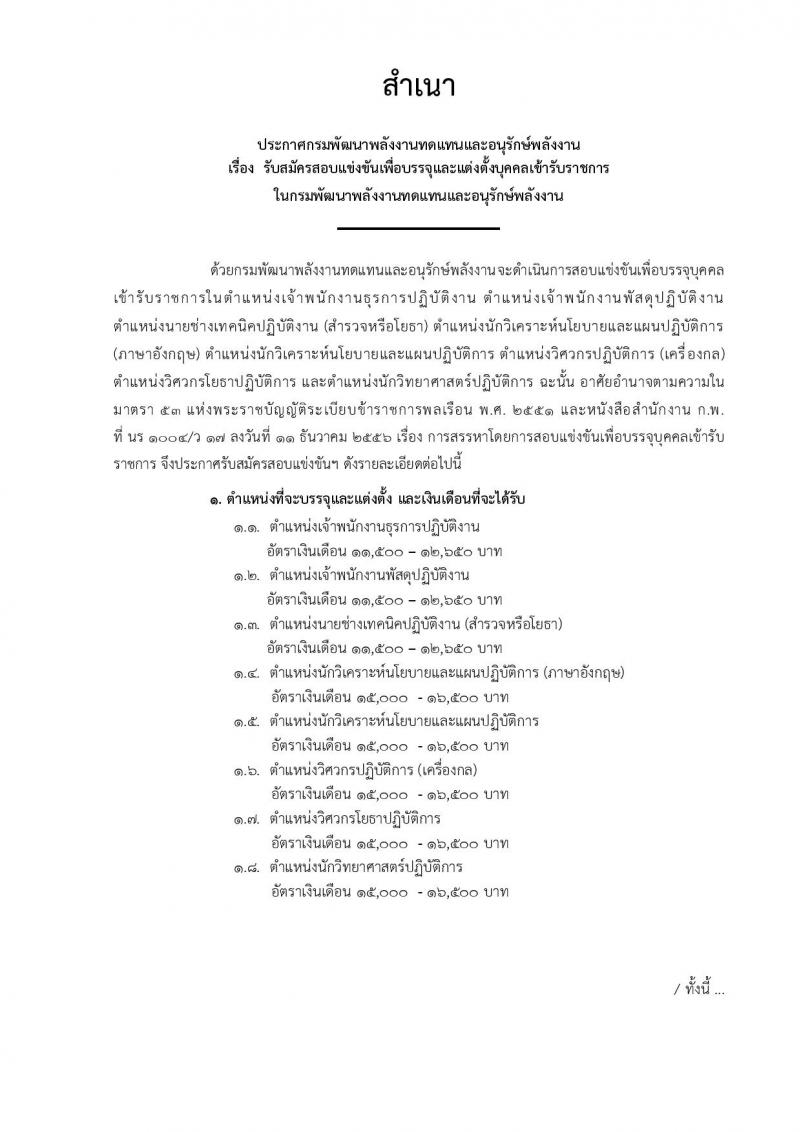 สำเนา

ประกาศกรมพัฒนาพลังงานทดแทนและอนุรักษ์พลังงาน
เรื่อง รับสมัครสอบแข่งขันเพื่อบรรจุและแต่งตั้งบุคคลเข้ารับราชการ
ในกรมพัฒนาพลังงานทดแทนและอนุรักษ์พลังงาน

ด้วยกรมพัฒนาพลังงานทดแทนและอนุรักษ์พลังงานจะดำเนินการสอบแข่งขันเพื่อบรรจุบุคคลเข้ารับราชการในตำแหน่งเจ้าพนักงานธุรการปฏิบัติงาน ตำแหน่งเจ้าพนักงานพัสดุปฏิบัติงาน ตำแหน่งนายช่างเทคนิคปฏิบัติงาน (สำรวจหรือโยธา) ตำแหน่งนักวิเคราะห์นโยบายและแผนปฏิบัติการ (ภาษาอังกฤษ) ตำแหน่งนักวิเคราะห์นโยบายและแผนปฏิบัติการ ตำแหน่งวิศวกรปฏิบัติการ (เครื่องกล) ตำแหน่งวิศวกรโยธาปฏิบัติการ และตำแหน่งนักวิทยาศาสตร์ปฏิบัติการ ฉะนั้น อาศัยอำนาจตามความในมาตรา ๕๓ แห่งพระราชบัญญัติระเบียบข้าราชการพลเรือน พ.ศ. ๒๕๕๑ และหนังสือสำนักงาน ก.พ. ที่ นร ๑๐๐๔/ว ๑๗ ลงวันที่ ๑๑ ธันวาคม ๒๕๕๖ เรื่อง การสรรหาโดยการสอบแข่งขันเพื่อบรรจุบุคคลเข้ารับราชการ จึงประกาศรับสมัครสอบแข่งขันฯ ดังรายละเอียดต่อไปนี้

๑. ตำแหน่งที่จะบรรจุและแต่งตั้ง และเงินเดือนที่จะได้รับ
๑.๑. ตำแหน่งเจ้าพนักงานธุรการปฏิบัติงาน
อัตราเงินเดือน ๑๑,๕๐๐ – ๑๒,๖๕๐ บาท
๑.๒. ตำแหน่งเจ้าพนักงานพัสดุปฏิบัติงาน
อัตราเงินเดือน ๑๑,๕๐๐ – ๑๒,๖๕๐ บาท
๑.๓. ตำแหน่งนายช่างเทคนิคปฏิบัติงาน (สำรวจหรือโยธา)
อัตราเงินเดือน ๑๑,๕๐๐ – ๑๒,๖๕๐ บาท
๑.๔. ตำแหน่งนักวิเคราะห์นโยบายและแผนปฏิบัติการ (ภาษาอังกฤษ)
อัตราเงินเดือน ๑๕,๐๐๐ - ๑๖,๕๐๐ บาท
๑.๕. ตำแหน่งนักวิเคราะห์นโยบายและแผนปฏิบัติการ
อัตราเงินเดือน ๑๕,๐๐๐ - ๑๖,๕๐๐ บาท
๑.๖. ตำแหน่งวิศวกรปฏิบัติการ (เครื่องกล)
อัตราเงินเดือน ๑๕,๐๐๐ - ๑๖,๕๐๐ บาท
๑.๗. ตำแหน่งวิศวกรโยธาปฏิบัติการ
อัตราเงินเดือน ๑๕,๐๐๐ - ๑๖,๕๐๐ บาท
๑.๘. ตำแหน่งนักวิทยาศาสตร์ปฏิบัติการ
อัตราเงินเดือน ๑๕,๐๐๐ - ๑๖,๕๐๐ บาท

/ ทั้งนี้ ...